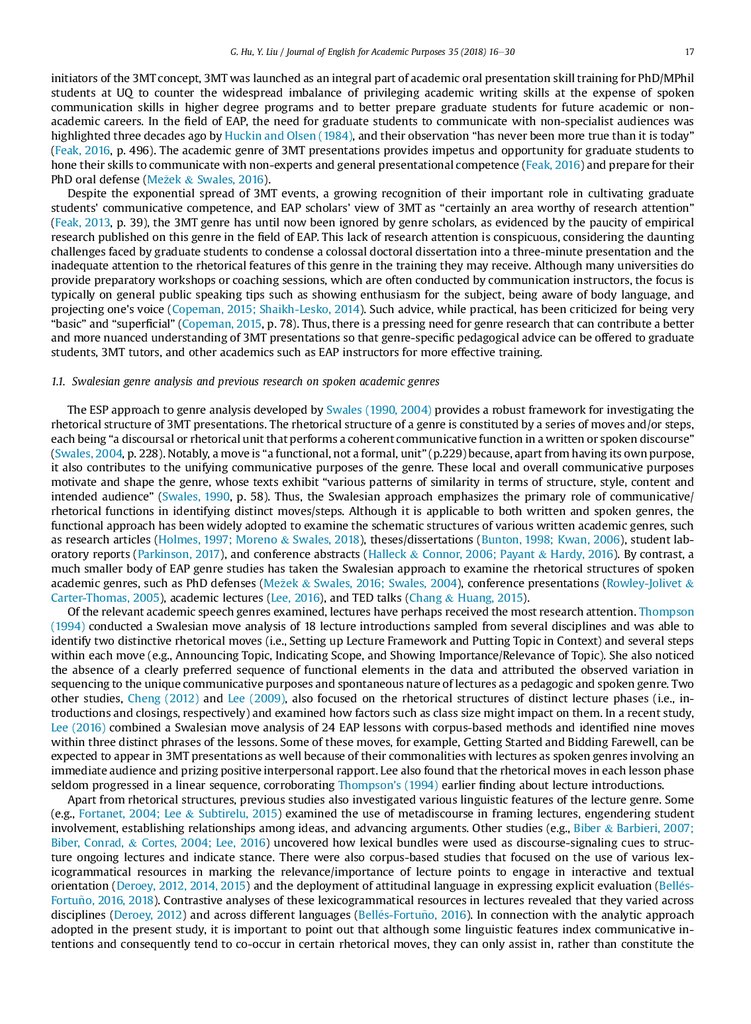 G. Hu, Y. Liu / Journal of English for Academic Purposes 35 (2018) 16–30 17

initiators of the 3MT concept, 3MT was launched as an integral part of academic oral presentation skill training for PhD/MPhil students at UQ to counter the widespread imbalance of privileging academic writing skills at the expense of spoken communication skills in higher degree programs and to better prepare graduate students for future academic or non-academic careers. In the field of EAP, the need for graduate students to communicate with non-specialist audiences was highlighted three decades ago by Huckin and Olsen (1984), and their observation "has never been more true than it is today" (Feak, 2016, p. 496). The academic genre of 3MT presentations provides impetus and opportunity for graduate students to hone their skills to communicate with non-experts and general presentational competence (Feak, 2016) and prepare for their PhD oral defense (Mežek & Swales, 2016).

Despite the exponential spread of 3MT events, a growing recognition of their important role in cultivating graduate students' communicative competence, and EAP scholars' view of 3MT as "certainly an area worthy of research attention" (Feak, 2013, p. 39), the 3MT genre has until now been ignored by genre scholars, as evidenced by the paucity of empirical research published on this genre in the field of EAP. This lack of research attention is conspicuous, considering the daunting challenges faced by graduate students to condense a colossal doctoral dissertation into a three-minute presentation and the inadequate attention to the rhetorical features of this genre in the training they may receive. Although many universities do provide preparatory workshops or coaching sessions, which are often conducted by communication instructors, the focus is typically on general public speaking tips such as showing enthusiasm for the subject, being aware of body language, and projecting one's voice (Copeman, 2015; Shaikh-Lesko, 2014). Such advice, while practical, has been criticized for being very "basic" and "superficial" (Copeman, 2015, p. 78). Thus, there is a pressing need for genre research that can contribute a better and more nuanced understanding of 3MT presentations so that genre-specific pedagogical advice can be offered to graduate students, 3MT tutors, and other academics such as EAP instructors for more effective training.

1.1. Swalesian genre analysis and previous research on spoken academic genres

The ESP approach to genre analysis developed by Swales (1990, 2004) provides a robust framework for investigating the rhetorical structure of 3MT presentations. The rhetorical structure of a genre is constituted by a series of moves and/or steps, each being "a discoursal or rhetorical unit that performs a coherent communicative function in a written or spoken discourse" (Swales, 2004, p. 228). Notably, a move is "a functional, not a formal, unit" (p.229) because, apart from having its own purpose, it also contributes to the unifying communicative purposes of the genre. These local and overall communicative purposes motivate and shape the genre, whose texts exhibit "various patterns of similarity in terms of structure, style, content and intended audience" (Swales, 1990, p. 58). Thus, the Swalesian approach emphasizes the primary role of communicative/rhetorical functions in identifying distinct moves/steps. Although it is applicable to both written and spoken genres, the functional approach has been widely adopted to examine the schematic structures of various written academic genres, such as research articles (Holmes, 1997; Moreno & Swales, 2018), theses/dissertations (Bunton, 1998; Kwan, 2006), student laboratory reports (Parkinson, 2017), and conference abstracts (Halleck & Connor, 2006; Payant & Hardy, 2016). By contrast, a much smaller body of EAP genre studies has taken the Swalesian approach to examine the rhetorical structures of spoken academic genres, such as PhD defenses (Mežek & Swales, 2016; Swales, 2004), conference presentations (Rowley-Jolivet & Carter-Thomas, 2005), academic lectures (Lee, 2016), and TED talks (Chang & Huang, 2015).

Of the relevant academic speech genres examined, lectures have perhaps received the most research attention. Thompson (1994) conducted a Swalesian move analysis of 18 lecture introductions sampled from several disciplines and was able to identify two distinctive rhetorical moves (i.e., Setting up Lecture Framework and Putting Topic in Context) and several steps within each move (e.g., Announcing Topic, Indicating Scope, and Showing Importance/Relevance of Topic). She also noticed the absence of a clearly preferred sequence of functional elements in the data and attributed the observed variation in sequencing to the unique communicative purposes and spontaneous nature of lectures as a pedagogic and spoken genre. Two other studies, Cheng (2012) and Lee (2009), also focused on the rhetorical structures of distinct lecture phases (i.e., introductions and closings, respectively) and examined how factors such as class size might impact on them. In a recent study, Lee (2016) combined a Swalesian move analysis of 24 EAP lessons with corpus-based methods and identified nine moves within three distinct phrases of the lessons. Some of these moves, for example, Getting Started and Bidding Farewell, can be expected to appear in 3MT presentations as well because of their commonalities with lectures as spoken genres involving an immediate audience and prizing positive interpersonal rapport. Lee also found that the rhetorical moves in each lesson phase seldom progressed in a linear sequence, corroborating Thompson's (1994) earlier finding about lecture introductions.

Apart from rhetorical structures, previous studies also investigated various linguistic features of the lecture genre. Some (e.g., Fortanet, 2004; Lee & Subtirelu, 2015) examined the use of metadiscourse in framing lectures, engendering student involvement, establishing relationships among ideas, and advancing arguments. Other studies (e.g., Biber & Barbieri, 2007; Biber, Conrad, & Cortes, 2004; Lee, 2016) uncovered how lexical bundles were used as discourse-signaling cues to structure ongoing lectures and indicate stance. There were also corpus-based studies that focused on the use of various lexicogrammatical resources in marking the relevance/importance of lecture points to engage in interactive and textual orientation (Deroey, 2012, 2014, 2015) and the deployment of attitudinal language in expressing explicit evaluation (Bellés-Fortuño, 2016, 2018). Contrastive analyses of these lexicogrammatical resources in lectures revealed that they varied across disciplines (Deroey, 2012) and across different languages (Bellés-Fortuño, 2016). In connection with the analytic approach adopted in the present study, it is important to point out that although some linguistic features index communicative intentions and consequently tend to co-occur in certain rhetorical moves, they can only assist in, rather than constitute the